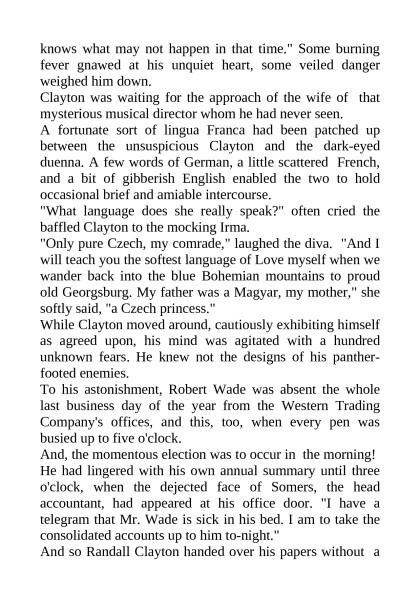 knows what may not happen in that time." Some burning fever gnawed at his unquiet heart, some veiled danger weighed him down.

Clayton was waiting for the approach of the wife of that mysterious musical director whom he had never seen.

A fortunate sort of lingua Franca had been patched up between the unsuspicious Clayton and the dark-eyed duenna. A few words of German, a little scattered French, and a bit of gibberish English enabled the two to hold occasional brief and amiable intercourse.

"What language does she really speak?" often cried the baffled Clayton to the mocking Irma.

"Only pure Czech, my comrade," laughed the diva. "And I will teach you the softest language of Love myself when we wander back into the blue Bohemian mountains to proud old Georgsburg. My father was a Magyar, my mother," she softly said, "a Czech princess."

While Clayton moved around, cautiously exhibiting himself as agreed upon, his mind was agitated with a hundred unknown fears. He knew not the designs of his panther-footed enemies.

To his astonishment, Robert Wade was absent the whole last business day of the year from the Western Trading Company's offices, and this, too, when every pen was busied up to five o'clock.

And, the momentous election was to occur in the morning!

He had lingered with his own annual summary until three o'clock, when the dejected face of Somers, the head accountant, had appeared at his office door. "I have a telegram that Mr. Wade is sick in his bed. I am to take the consolidated accounts up to him to-night."

And so Randall Clayton handed over his papers without a